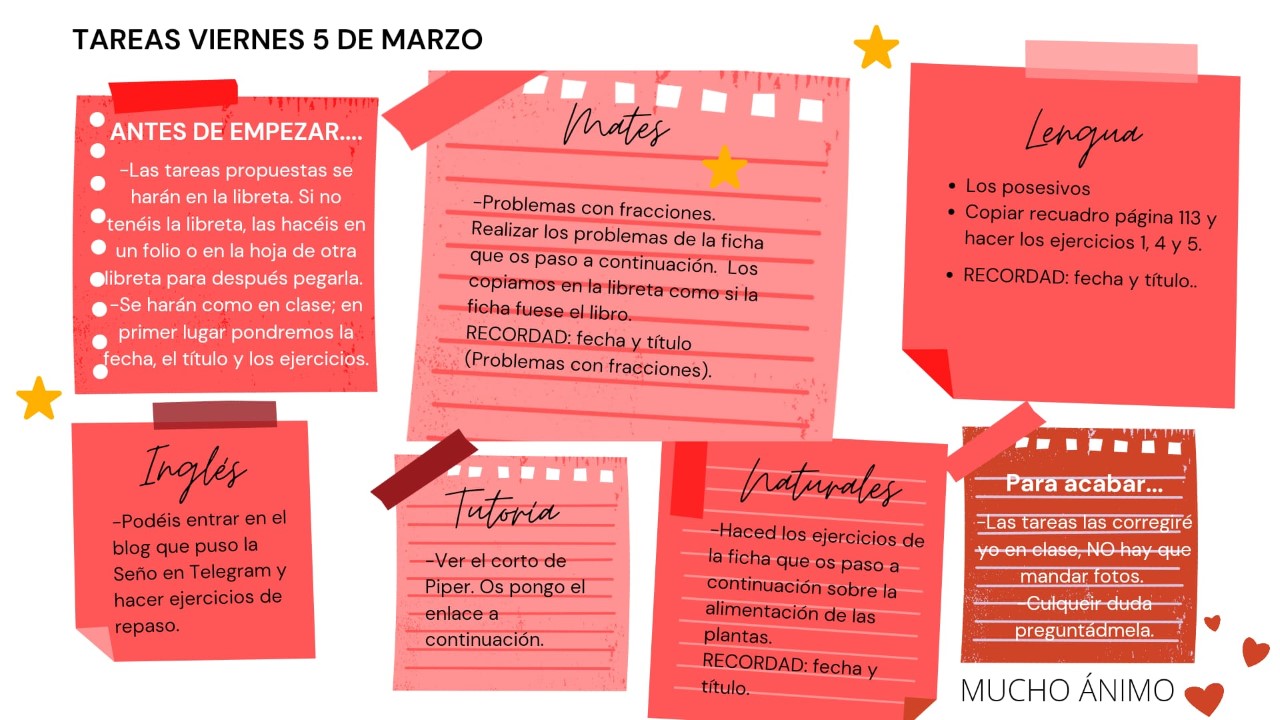 TAREAS VIERNES 5 DE MARZO

ANTES DE EMPEZAR....

-Las tareas propuestas se harán en la libreta. Si no tenéis la libreta, las hacéis en un folio o en la hoja de otra libreta para después pegarla. -Se harán como en clase; en primer lugar pondremos la fecha, el título y los ejercicios.

Mates

-Problemas con fracciones. Realizar los problemas de la ficha que os paso a continuación. Los copiamos en la libreta como si la ficha fuese el libro. RECORDAD: fecha y título (Problemas con fracciones).

Lengua

• Los posesivos
• Copiar recuadro página 113 y hacer los ejercicios 1, 4 y 5.
• RECORDAD: fecha y título..

Inglés

-Podéis entrar en el blog que puso la Seño en Telegram y hacer ejercicios de repaso.

Tutoría

-Ver el corto de Piper. Os pongo el enlace a continuación.

Naturales

-Haced los ejercicios de la ficha que os paso a continuación sobre la alimentación de las plantas. RECORDAD: fecha y título.

Para acabar...

-Las tareas las corregiré yo en clase, NO hay que mandar fotos. -Culqueir duda preguntádmela.

MUCHO ÁNIMO